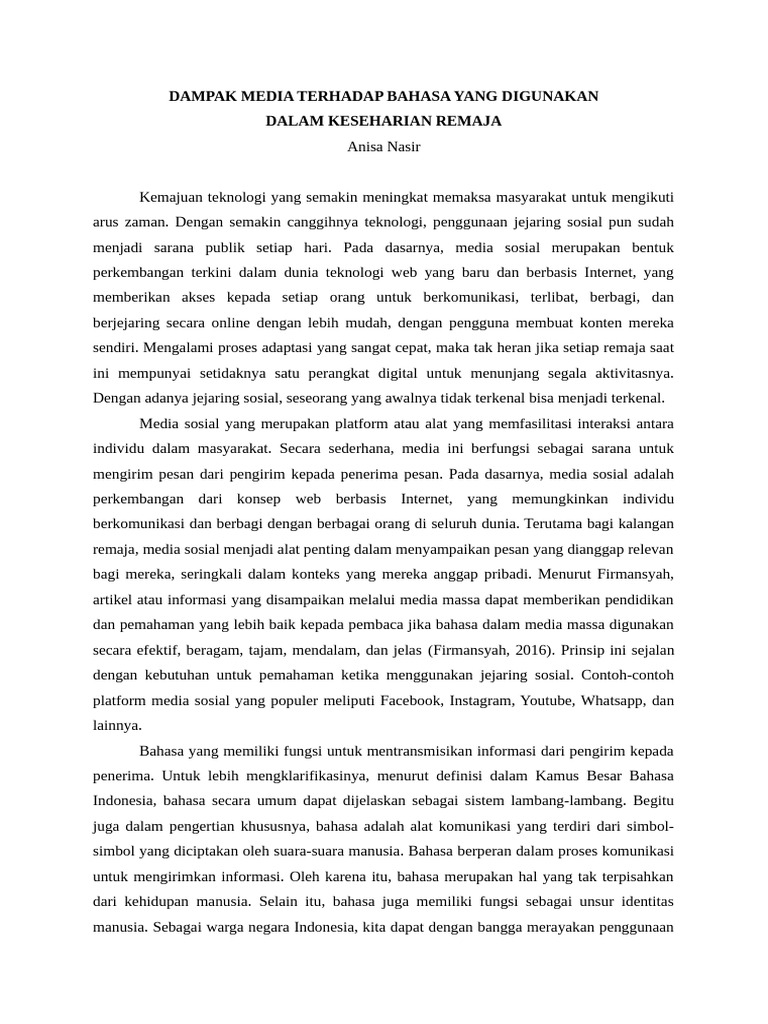 DAMPAK MEDIA TERHADAP BAHASA YANG DIGUNAKAN
DALAM KESEHARIAN REMAJA
Anisa Nasir

Kemajuan teknologi yang semakin meningkat memaksa masyarakat untuk mengikuti arus zaman. Dengan semakin canggihnya teknologi, penggunaan jejaring sosial pun sudah menjadi sarana publik setiap hari. Pada dasarnya, media sosial merupakan bentuk perkembangan terkini dalam dunia teknologi web yang baru dan berbasis Internet, yang memberikan akses kepada setiap orang untuk berkomunikasi, terlibat, berbagi, dan berjejaring secara online dengan lebih mudah, dengan pengguna membuat konten mereka sendiri. Mengalami proses adaptasi yang sangat cepat, maka tak heran jika setiap remaja saat ini mempunyai setidaknya satu perangkat digital untuk menunjang segala aktivitasnya. Dengan adanya jejaring sosial, seseorang yang awalnya tidak terkenal bisa menjadi terkenal.

Media sosial yang merupakan platform atau alat yang memfasilitasi interaksi antara individu dalam masyarakat. Secara sederhana, media ini berfungsi sebagai sarana untuk mengirim pesan dari pengirim kepada penerima pesan. Pada dasarnya, media sosial adalah perkembangan dari konsep web berbasis Internet, yang memungkinkan individu berkomunikasi dan berbagi dengan berbagai orang di seluruh dunia. Terutama bagi kalangan remaja, media sosial menjadi alat penting dalam menyampaikan pesan yang dianggap relevan bagi mereka, seringkali dalam konteks yang mereka anggap pribadi. Menurut Firmansyah, artikel atau informasi yang disampaikan melalui media massa dapat memberikan pendidikan dan pemahaman yang lebih baik kepada pembaca jika bahasa dalam media massa digunakan secara efektif, beragam, tajam, mendalam, dan jelas (Firmansyah, 2016). Prinsip ini sejalan dengan kebutuhan untuk pemahaman ketika menggunakan jejaring sosial. Contoh-contoh platform media sosial yang populer meliputi Facebook, Instagram, Youtube, Whatsapp, dan lainnya.

Bahasa yang memiliki fungsi untuk mentransmisikan informasi dari pengirim kepada penerima. Untuk lebih mengklarifikasinya, menurut definisi dalam Kamus Besar Bahasa Indonesia, bahasa secara umum dapat dijelaskan sebagai sistem lambang-lambang. Begitu juga dalam pengertian khususnya, bahasa adalah alat komunikasi yang terdiri dari simbol-simbol yang diciptakan oleh suara-suara manusia. Bahasa berperan dalam proses komunikasi untuk mengirimkan informasi. Oleh karena itu, bahasa merupakan hal yang tak terpisahkan dari kehidupan manusia. Selain itu, bahasa juga memiliki fungsi sebagai unsur identitas manusia. Sebagai warga negara Indonesia, kita dapat dengan bangga merayakan penggunaan